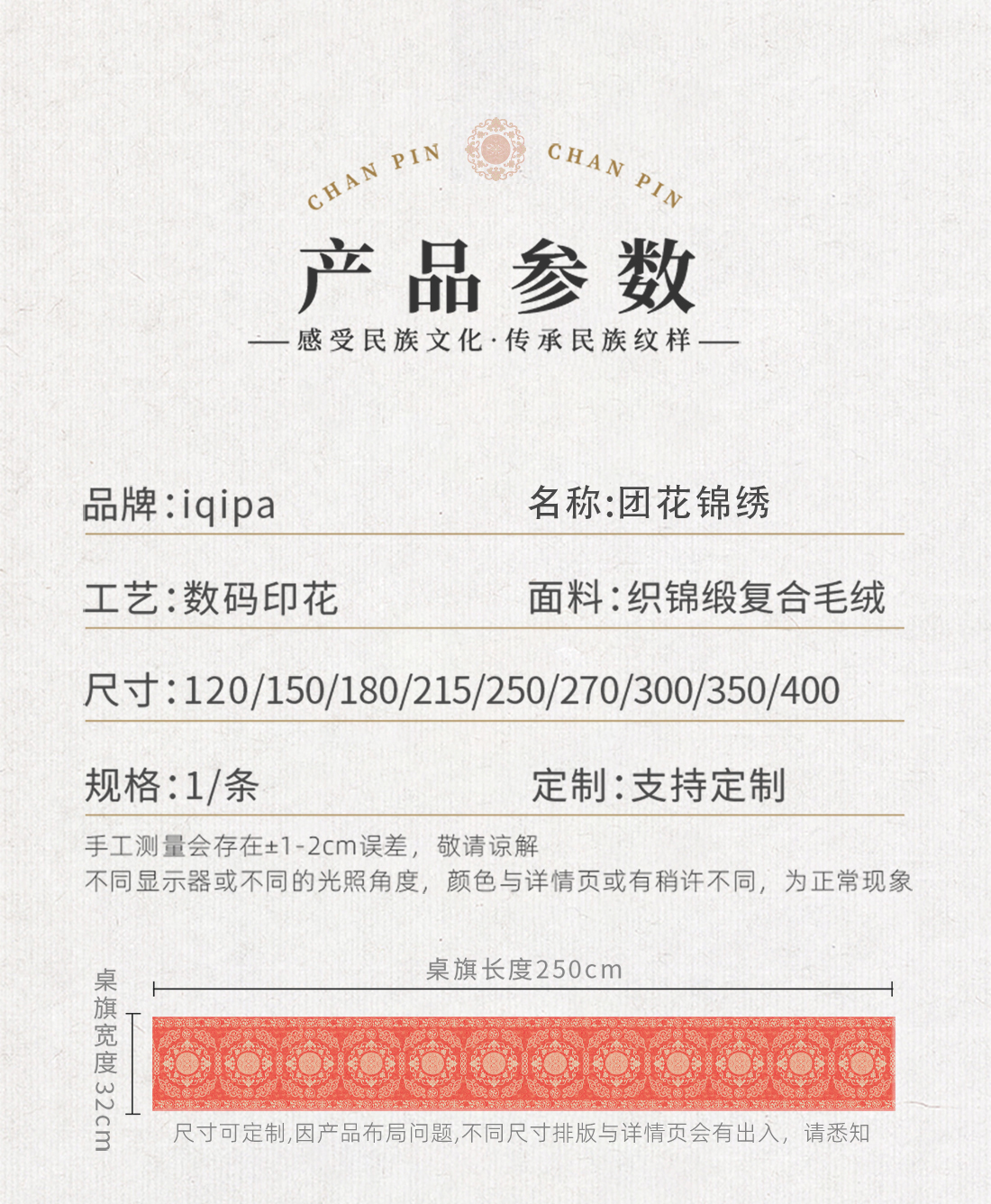 CHAN PIN CHAN PIN

产品参数

—感受民族文化·传承民族纹样—

品牌:iqipa 名称:团花锦绣

工艺:数码印花 面料:织锦缎复合毛绒

尺寸:120/150/180/215/250/270/300/350/400

规格:1/条 定制:支持定制

手工测量会存在±1-2cm误差，敬请谅解
不同显示器或不同的光照角度，颜色与详情页或有稍许不同，为正常现象

桌旗长度250cm

桌旗宽度32cm

尺寸可定制,因产品布局问题,不同尺寸排版与详情页会有出入，请悉知